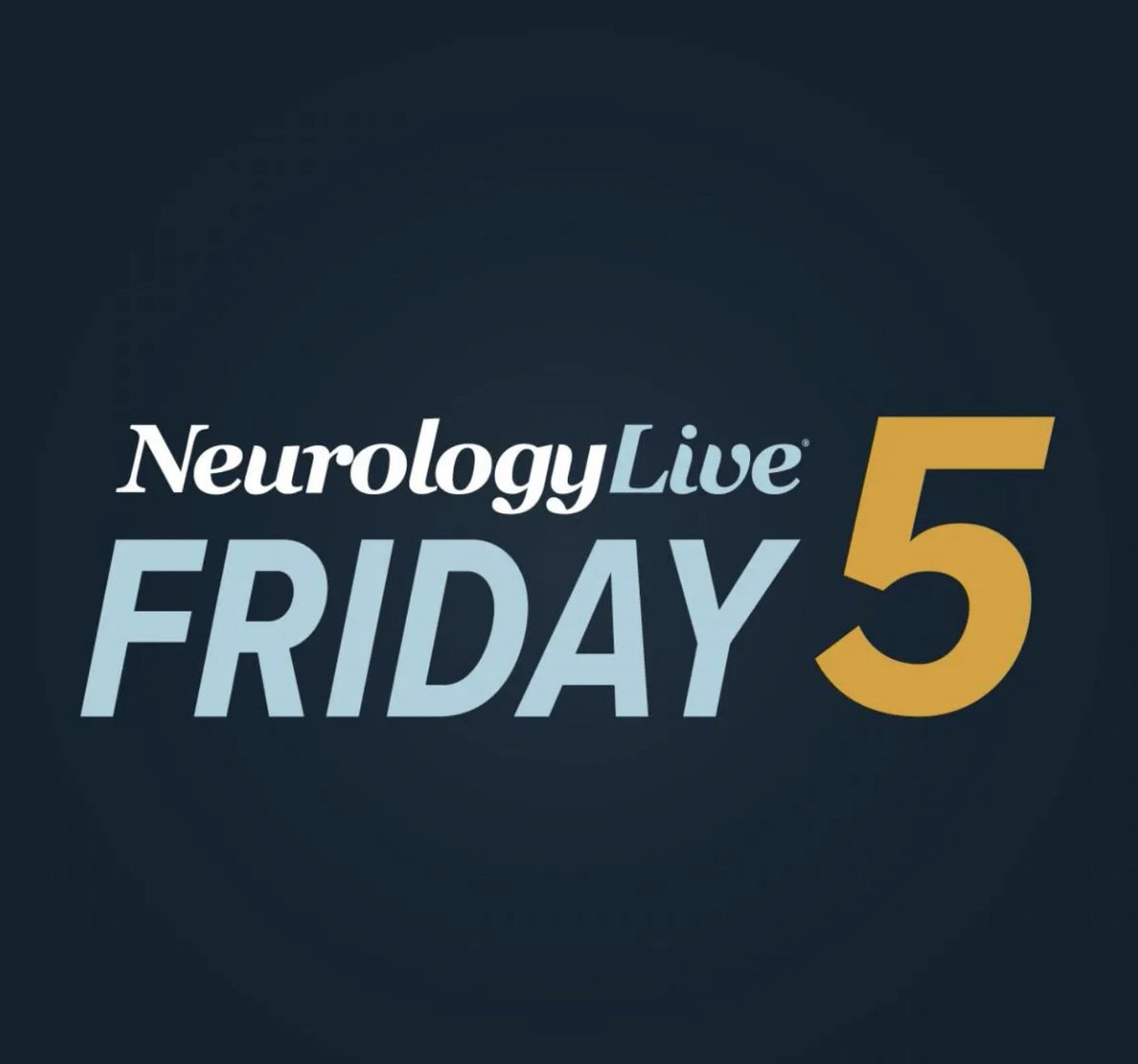 NeurologyLive®
FRIDAY 5